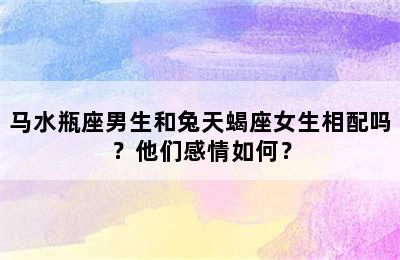 马水瓶座男生和兔天蝎座女生相配吗？他们感情如何？